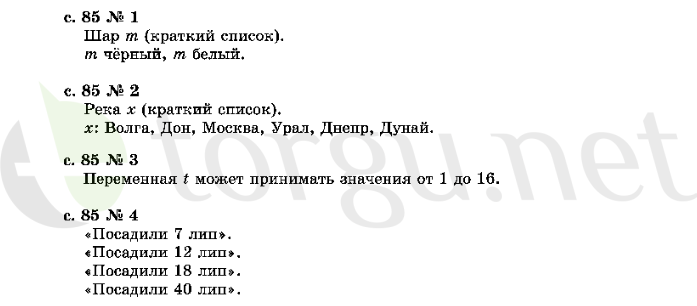 с. 85 № 1
Шар $m$ (краткий список).
$m$ чёрный, $m$ белый.

с. 85 № 2
Река $x$ (краткий список).
$x$: Волга, Дон, Москва, Урал, Днепр, Дунай.

с. 85 № 3
Переменная $t$ может принимать значения от 1 до 16.

с. 85 № 4
«Посадили 7 лип».
«Посадили 12 лип».
«Посадили 18 лип».
«Посадили 40 лип».

torgu.net